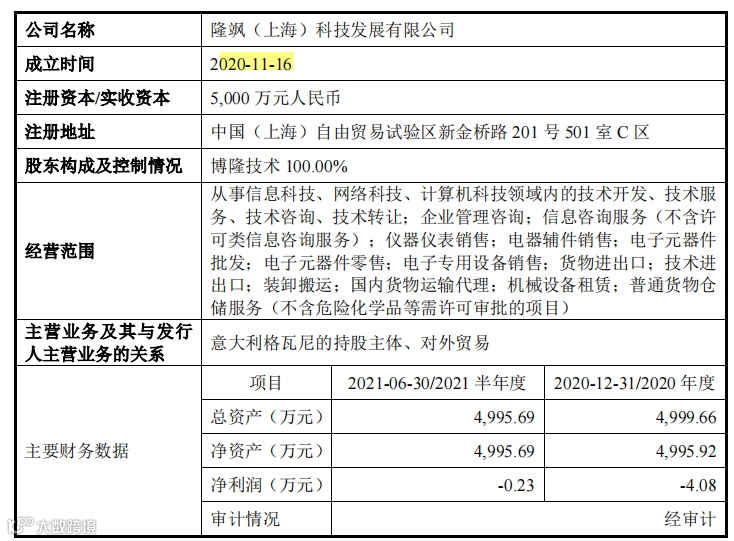 | 公司名称 | 隆飒（上海）科技发展有限公司 | | |
|---|---|---|---|
| 成立时间 | 2020-11-16 | | |
| 注册资本/实收资本 | 5,000 万元人民币 | | |
| 注册地址 | 中国（上海）自由贸易试验区新金桥路 201 号 501 室 C 区 | | |
| 股东构成及控制情况 | 博隆技术 100.00% | | |
| 经营范围 | 从事信息科技、网络科技、计算机科技领域内的技术开发、技术服务、技术咨询、技术转让；企业管理咨询；信息咨询服务（不含许可类信息咨询服务）；仪器仪表销售；电器辅件销售；电子元器件批发；电子元器件零售；电子专用设备销售；货物进出口；技术进出口；装卸搬运；国内货物运输代理；机械设备租赁；普通货物仓储服务（不含危险化学品等需许可审批的项目） | | |
| 主营业务及其与发行人主营业务的关系 | 意大利格瓦尼的持股主体、对外贸易 | | |
| 主要财务数据 | 项目 | 2021-06-30/2021 半年度 | 2020-12-31/2020 年度 |
| | 总资产（万元） | 4,995.69 | 4,999.66 |
| | 净资产（万元） | 4,995.69 | 4,995.92 |
| | 净利润（万元） | -0.23 | -4.08 |
| | 审计情况 | | 经审计 |

大数跨境